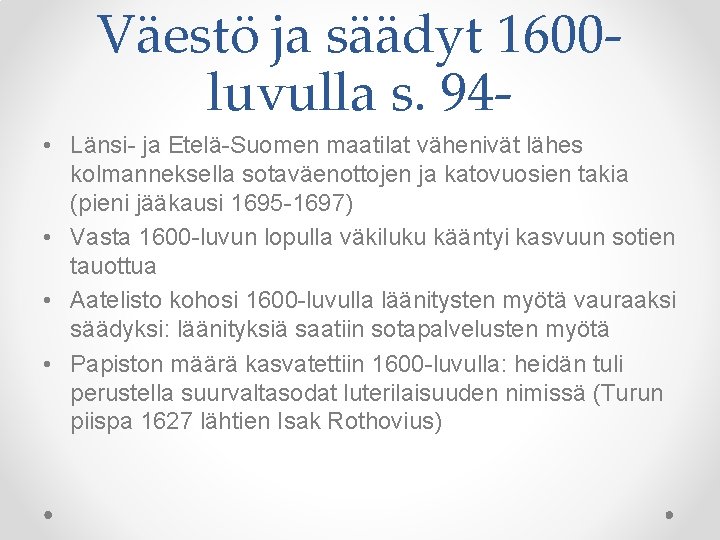 Väestö ja säädyt 1600-luvulla s. 94-

• Länsi- ja Etelä-Suomen maatilat vähenivät lähes kolmanneksella sotaväenottojen ja katovuosien takia (pieni jääkausi 1695-1697)
• Vasta 1600-luvun lopulla väkiluku kääntyi kasvuun sotien tauottua
• Aatelisto kohosi 1600-luvulla läänitysten myötä vauraaksi säädyksi: läänityksiä saatiin sotapalvelusten myötä
• Papiston määrä kasvatettiin 1600-luvulla: heidän tuli perustella suurvaltasodat luterilaisuuden nimissä (Turun piispa 1627 lähtien Isak Rothovius)